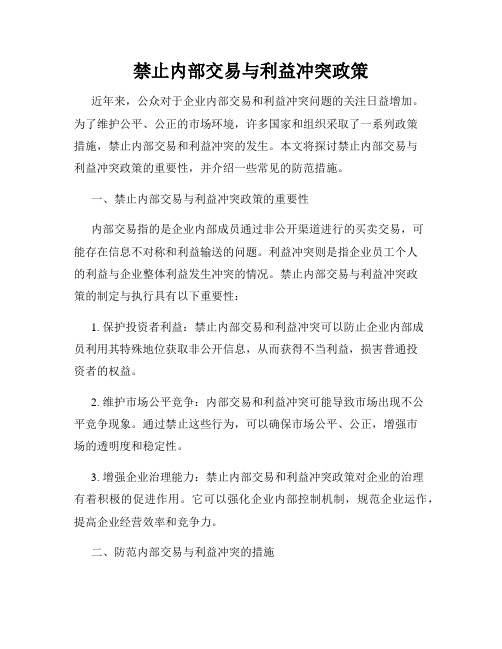 禁止内部交易与利益冲突政策

近年来，公众对于企业内部交易和利益冲突问题的关注日益增加。为了维护公平、公正的市场环境，许多国家和组织采取了一系列政策措施，禁止内部交易和利益冲突的发生。本文将探讨禁止内部交易与利益冲突政策的重要性，并介绍一些常见的防范措施。

一、禁止内部交易与利益冲突政策的重要性

内部交易指的是企业内部成员通过非公开渠道进行的买卖交易，可能存在信息不对称和利益输送的问题。利益冲突则是指企业员工个人的利益与企业整体利益发生冲突的情况。禁止内部交易与利益冲突政策的制定与执行具有以下重要性：

1. 保护投资者利益：禁止内部交易和利益冲突可以防止企业内部成员利用其特殊地位获取非公开信息，从而获得不当利益，损害普通投资者的权益。

2. 维护市场公平竞争：内部交易和利益冲突可能导致市场出现不公平竞争现象。通过禁止这些行为，可以确保市场公平、公正，增强市场的透明度和稳定性。

3. 增强企业治理能力：禁止内部交易和利益冲突政策对企业的治理有着积极的促进作用。它可以强化企业内部控制机制，规范企业运作，提高企业经营效率和竞争力。

二、防范内部交易与利益冲突的措施